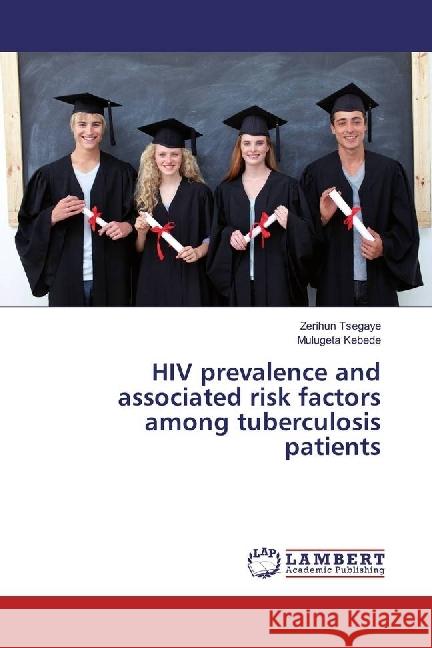 Zerihun Tsegaye
Mulugeta Kebede

HIV prevalence and associated risk factors among tuberculosis patients

LAP LAMBERT Academic Publishing

Kraina Książek